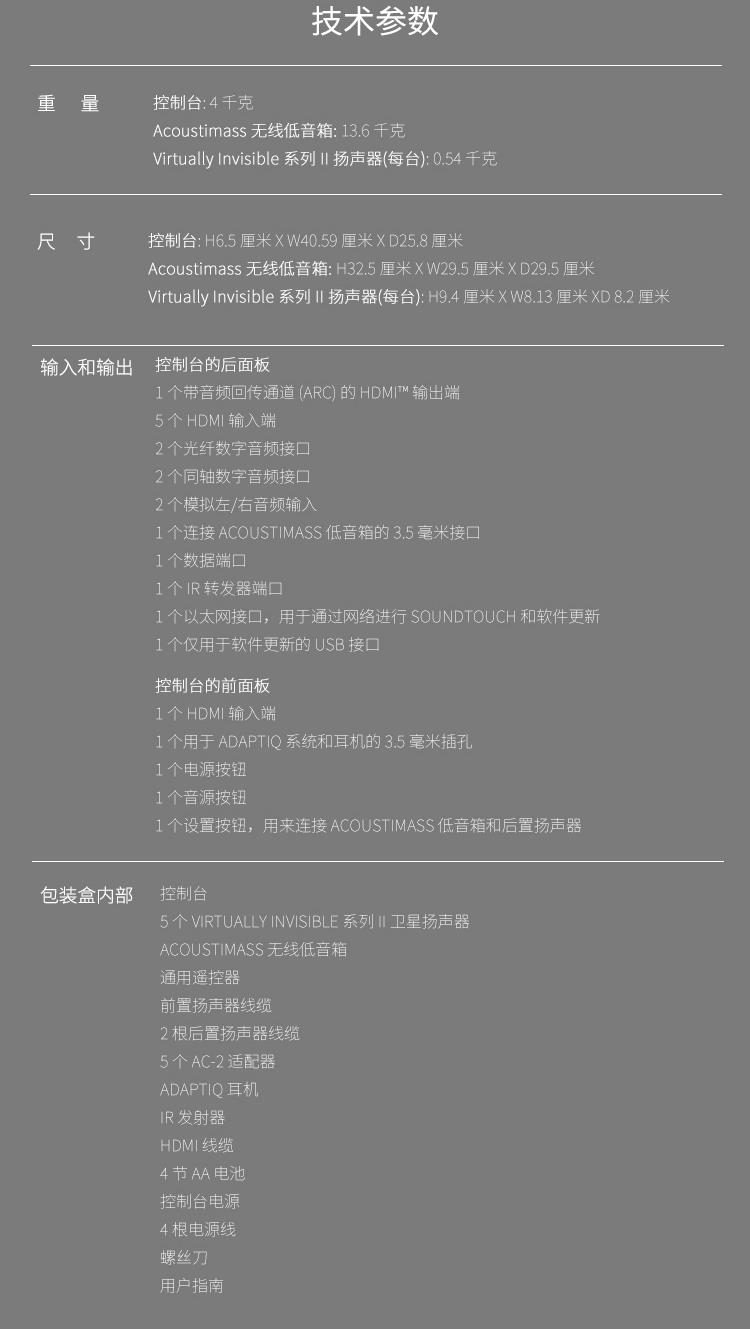 技术参数

重　量

控制台: 4 千克
Acoustimass 无线低音箱: 13.6 千克
Virtually Invisible 系列 II 扬声器(每台): 0.54 千克

尺　寸

控制台: H6.5 厘米 X W40.59 厘米 X D25.8 厘米
Acoustimass 无线低音箱: H32.5 厘米 X W29.5 厘米 X D29.5 厘米
Virtually Invisible 系列 II 扬声器(每台): H9.4 厘米 X W8.13 厘米 XD 8.2 厘米

输入和输出

控制台的后面板
1 个带音频回传通道 (ARC) 的 HDMI™ 输出端
5 个 HDMI 输入端
2 个光纤数字音频接口
2 个同轴数字音频接口
2 个模拟左/右音频输入
1 个连接 ACOUSTIMASS 低音箱的 3.5 毫米接口
1 个数据端口
1 个 IR 转发器端口
1 个以太网接口，用于通过网络进行 SOUNDTOUCH 和软件更新
1 个仅用于软件更新的 USB 接口

控制台的前面板
1 个 HDMI 输入端
1 个用于 ADAPTIQ 系统和耳机的 3.5 毫米插孔
1 个电源按钮
1 个音源按钮
1 个设置按钮，用来连接 ACOUSTIMASS 低音箱和后置扬声器

包装盒内部

控制台
5 个 VIRTUALLY INVISIBLE 系列 II 卫星扬声器
ACOUSTIMASS 无线低音箱
通用遥控器
前置扬声器线缆
2 根后置扬声器线缆
5 个 AC-2 适配器
ADAPTIQ 耳机
IR 发射器
HDMI 线缆
4 节 AA 电池
控制台电源
4 根电源线
螺丝刀
用户指南